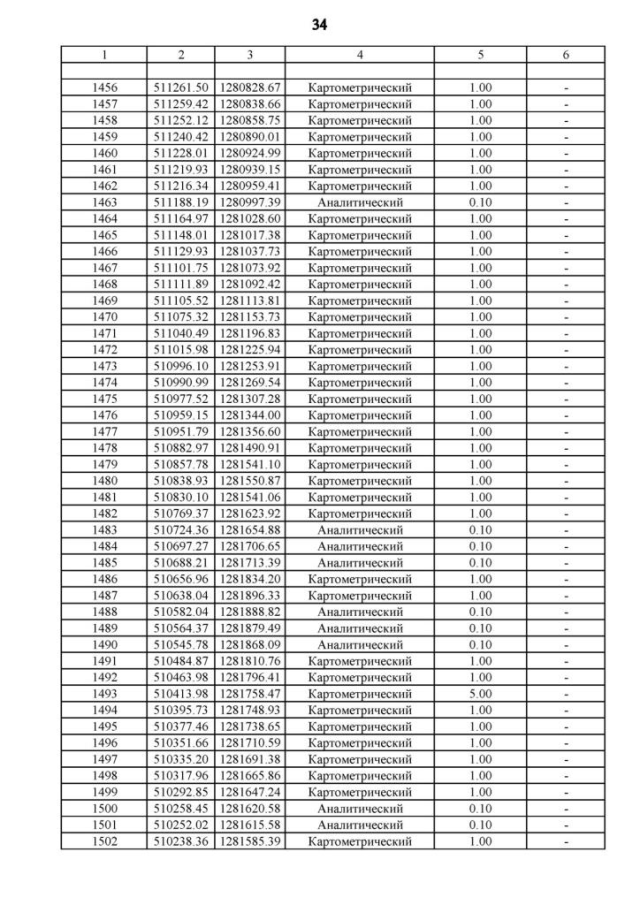 34

| 1 | 2 | 3 | 4 | 5 | 6 |
|---|---|---|---|---|---|
| | | | | | |
| 1456 | 511261.50 | 1280828.67 | Картометрический | 1.00 | - |
| 1457 | 511259.42 | 1280838.66 | Картометрический | 1.00 | - |
| 1458 | 511252.12 | 1280858.75 | Картометрический | 1.00 | - |
| 1459 | 511240.42 | 1280890.01 | Картометрический | 1.00 | - |
| 1460 | 511228.01 | 1280924.99 | Картометрический | 1.00 | - |
| 1461 | 511219.93 | 1280939.15 | Картометрический | 1.00 | - |
| 1462 | 511216.34 | 1280959.41 | Картометрический | 1.00 | - |
| 1463 | 511188.19 | 1280997.39 | Аналитический | 0.10 | - |
| 1464 | 511164.97 | 1281028.60 | Картометрический | 1.00 | - |
| 1465 | 511148.01 | 1281017.38 | Картометрический | 1.00 | - |
| 1466 | 511129.93 | 1281037.73 | Картометрический | 1.00 | - |
| 1467 | 511101.75 | 1281073.92 | Картометрический | 1.00 | - |
| 1468 | 511111.89 | 1281092.42 | Картометрический | 1.00 | - |
| 1469 | 511105.52 | 1281113.81 | Картометрический | 1.00 | - |
| 1470 | 511075.32 | 1281153.73 | Картометрический | 1.00 | - |
| 1471 | 511040.49 | 1281196.83 | Картометрический | 1.00 | - |
| 1472 | 511015.98 | 1281225.94 | Картометрический | 1.00 | - |
| 1473 | 510996.10 | 1281253.91 | Картометрический | 1.00 | - |
| 1474 | 510990.99 | 1281269.54 | Картометрический | 1.00 | - |
| 1475 | 510977.52 | 1281307.28 | Картометрический | 1.00 | - |
| 1476 | 510959.15 | 1281344.00 | Картометрический | 1.00 | - |
| 1477 | 510951.79 | 1281356.60 | Картометрический | 1.00 | - |
| 1478 | 510882.97 | 1281490.91 | Картометрический | 1.00 | - |
| 1479 | 510857.78 | 1281541.10 | Картометрический | 1.00 | - |
| 1480 | 510838.93 | 1281550.87 | Картометрический | 1.00 | - |
| 1481 | 510830.10 | 1281541.06 | Картометрический | 1.00 | - |
| 1482 | 510769.37 | 1281623.92 | Картометрический | 1.00 | - |
| 1483 | 510724.36 | 1281654.88 | Аналитический | 0.10 | - |
| 1484 | 510697.27 | 1281706.65 | Аналитический | 0.10 | - |
| 1485 | 510688.21 | 1281713.39 | Аналитический | 0.10 | - |
| 1486 | 510656.96 | 1281834.20 | Картометрический | 1.00 | - |
| 1487 | 510638.04 | 1281896.33 | Картометрический | 1.00 | - |
| 1488 | 510582.04 | 1281888.82 | Аналитический | 0.10 | - |
| 1489 | 510564.37 | 1281879.49 | Аналитический | 0.10 | - |
| 1490 | 510545.78 | 1281868.09 | Аналитический | 0.10 | - |
| 1491 | 510484.87 | 1281810.76 | Картометрический | 1.00 | - |
| 1492 | 510463.98 | 1281796.41 | Картометрический | 1.00 | - |
| 1493 | 510413.98 | 1281758.47 | Картометрический | 5.00 | - |
| 1494 | 510395.73 | 1281748.93 | Картометрический | 1.00 | - |
| 1495 | 510377.46 | 1281738.65 | Картометрический | 1.00 | - |
| 1496 | 510351.66 | 1281710.59 | Картометрический | 1.00 | - |
| 1497 | 510335.20 | 1281691.38 | Картометрический | 1.00 | - |
| 1498 | 510317.96 | 1281665.86 | Картометрический | 1.00 | - |
| 1499 | 510292.85 | 1281647.24 | Картометрический | 1.00 | - |
| 1500 | 510258.45 | 1281620.58 | Аналитический | 0.10 | - |
| 1501 | 510252.02 | 1281615.58 | Аналитический | 0.10 | - |
| 1502 | 510238.36 | 1281585.39 | Картометрический | 1.00 | - |